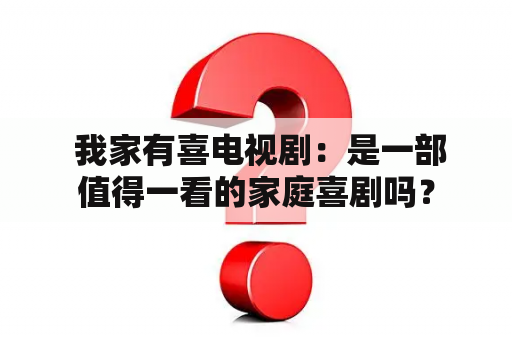 我家有喜电视剧：是一部值得一看的家庭喜剧吗？